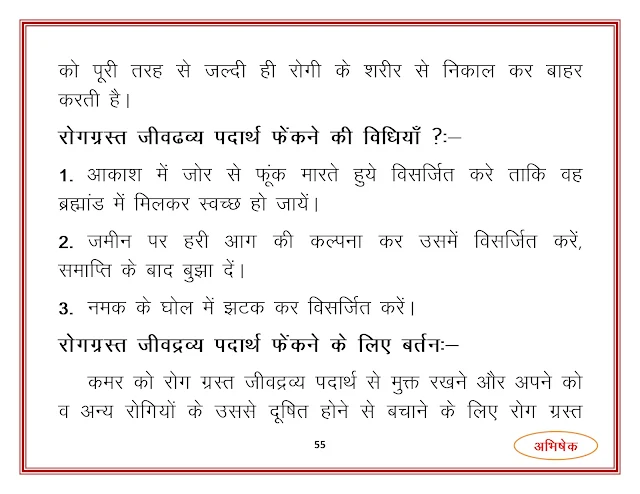 को पूरी तरह से जल्दी ही रोगी के शरीर से निकाल कर बाहर करती है।

रोगग्रस्त जीवढव्य पदार्थ फेंकने की विधियाँ ?:–

1. आकाश में जोर से फूंक मारते हुये विसर्जित करे ताकि वह ब्रह्मांड में मिलकर स्वच्छ हो जायें।

2. जमीन पर हरी आग की कल्पना कर उसमें विसर्जित करें, समाप्ति के बाद बुझा दें।

3. नमक के घोल में झटक कर विसर्जित करें।

रोगग्रस्त जीवद्रव्य पदार्थ फेंकने के लिए बर्तनः–

कमर को रोग ग्रस्त जीवद्रव्य पदार्थ से मुक्त रखने और अपने को व अन्य रोगियों के उससे दूषित होने से बचाने के लिए रोग ग्रस्त

55

अभिषेक